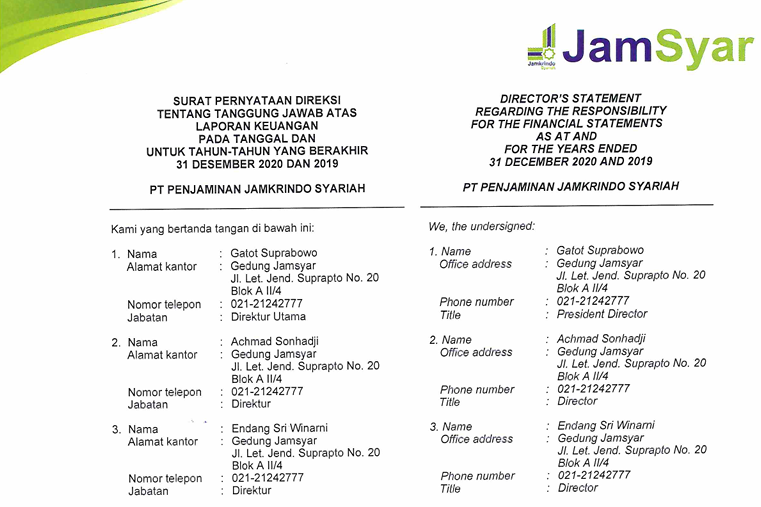 Jamkrindo Syariah

JamSyar

SURAT PERNYATAAN DIREKSI
TENTANG TANGGUNG JAWAB ATAS
LAPORAN KEUANGAN
PADA TANGGAL DAN
UNTUK TAHUN-TAHUN YANG BERAKHIR
31 DESEMBER 2020 DAN 2019

PT PENJAMINAN JAMKRINDO SYARIAH

Kami yang bertanda tangan di bawah ini:

1. Nama : Gatot Suprabowo
Alamat kantor : Gedung Jamsyar
Jl. Let. Jend. Suprapto No. 20
Blok A II/4
Nomor telepon : 021-21242777
Jabatan : Direktur Utama

2. Nama : Achmad Sonhadji
Alamat kantor : Gedung Jamsyar
Jl. Let. Jend. Suprapto No. 20
Blok A II/4
Nomor telepon : 021-21242777
Jabatan : Direktur

3. Nama : Endang Sri Winarni
Alamat kantor : Gedung Jamsyar
Jl. Let. Jend. Suprapto No. 20
Blok A II/4
Nomor telepon : 021-21242777
Jabatan : Direktur

DIRECTOR'S STATEMENT
REGARDING THE RESPONSIBILITY
FOR THE FINANCIAL STATEMENTS
AS AT AND
FOR THE YEARS ENDED
31 DECEMBER 2020 AND 2019

PT PENJAMINAN JAMKRINDO SYARIAH

We, the undersigned:

1. Name : Gatot Suprabowo
Office address : Gedung Jamsyar
Jl. Let. Jend. Suprapto No. 20
Blok A II/4
Phone number : 021-21242777
Title : President Director

2. Name : Achmad Sonhadji
Office address : Gedung Jamsyar
Jl. Let. Jend. Suprapto No. 20
Blok A II/4
Phone number : 021-21242777
Title : Director

3. Name : Endang Sri Winarni
Office address : Gedung Jamsyar
Jl. Let. Jend. Suprapto No. 20
Blok A II/4
Phone number : 021-21242777
Title : Director